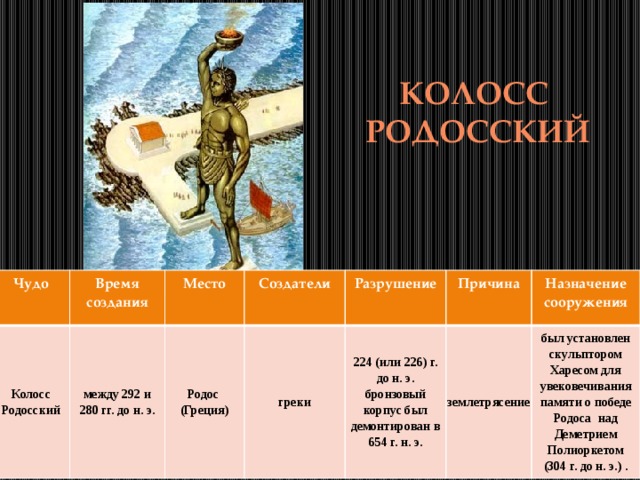 КОЛОСС РОДОССКИЙ

| Чудо | Время создания | Место | Создатели | Разрушение | Причина | Назначение сооружения |
|---|---|---|---|---|---|---|
| Колосс Родосский | между 292 и 280 гг. до н. э. | Родос (Греция) | греки | 224 (или 226) г. до н. э. бронзовый корпус был демонтирован в 654 г. н. э. | землетрясение | был установлен скульптором Харесом для увековечивания памяти о победе Родоса над Деметрием Полиоркетом (304 г. до н. э.) . |